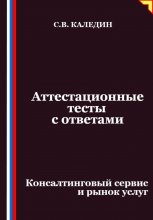 С.В. КАЛЕДИН

Аттестационные тесты с ответами

Консалтинговый сервис и рынок услуг